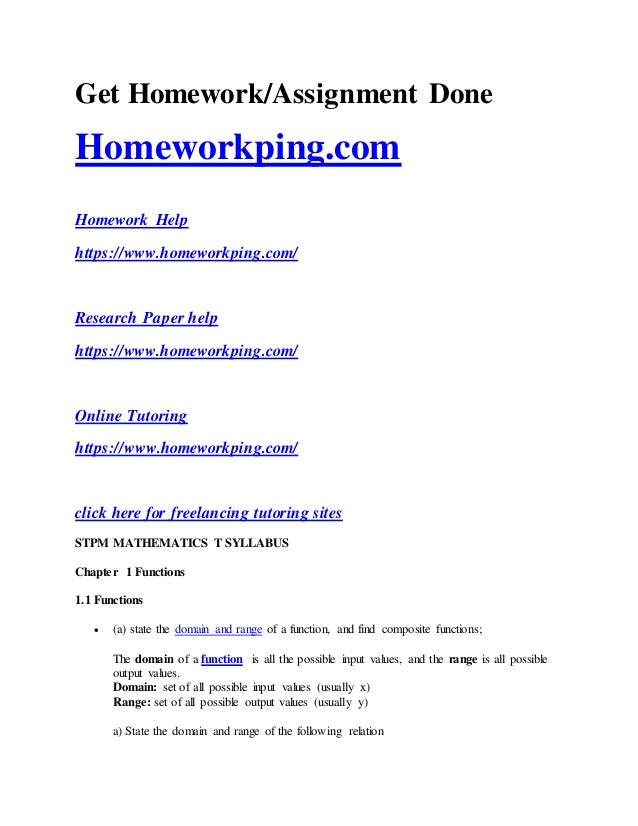 Get Homework/Assignment Done

Homeworkping.com

Homework Help

https://www.homeworkping.com/

Research Paper help

https://www.homeworkping.com/

Online Tutoring

https://www.homeworkping.com/

click here for freelancing tutoring sites

STPM MATHEMATICS T SYLLABUS

Chapter 1 Functions

1.1 Functions

• (a) state the domain and range of a function, and find composite functions;

The domain of a function is all the possible input values, and the range is all possible output values.
Domain: set of all possible input values (usually x)
Range: set of all possible output values (usually y)

a) State the domain and range of the following relation